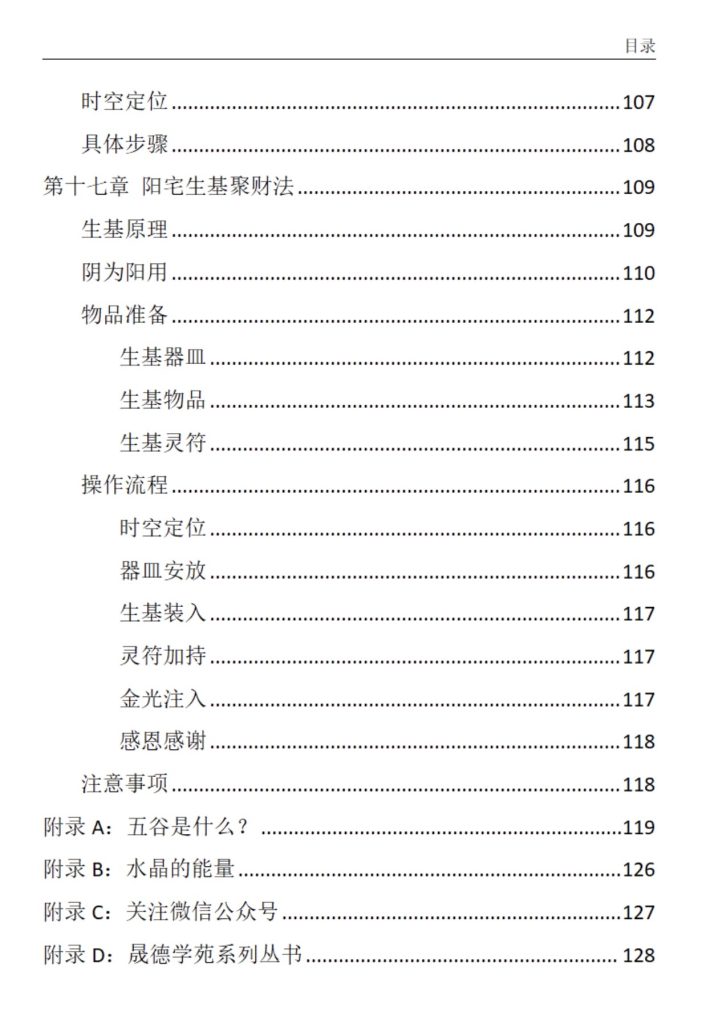 目录

时空定位 107

具体步骤 108

第十七章 阳宅生基聚财法 109

生基原理 109

阴为阳用 110

物品准备 112

生基器皿 112

生基物品 113

生基灵符 115

操作流程 116

时空定位 116

器皿安放 116

生基装入 117

灵符加持 117

金光注入 117

感恩感谢 118

注意事项 118

附录A：五谷是什么？ 119

附录B：水晶的能量 126

附录C：关注微信公众号 127

附录D：晟德学苑系列丛书 128